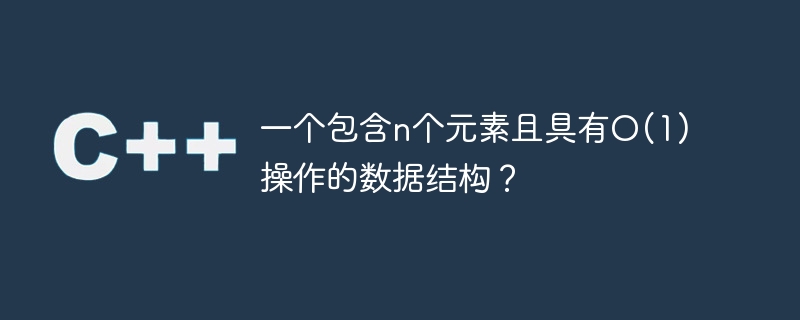 C++

一个包含n个元素且具有O(1)操作的数据结构？